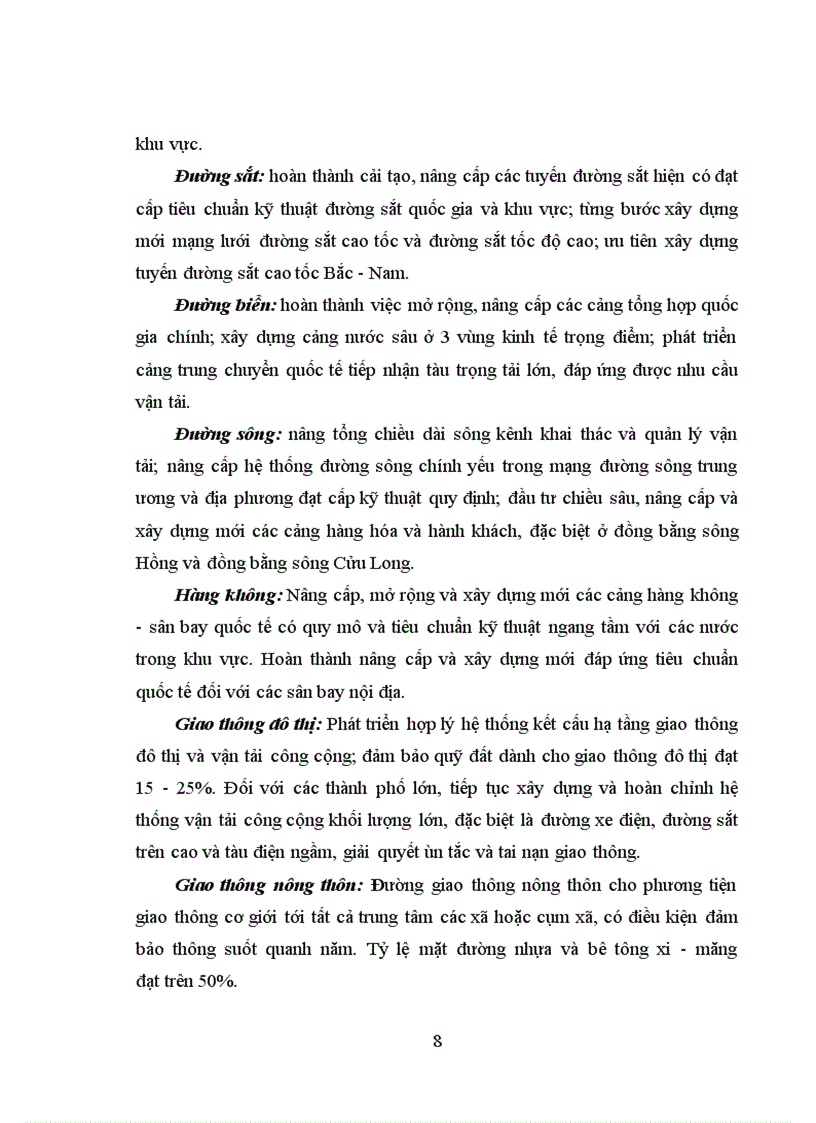 khu vực.

Đường sắt: hoàn thành cải tạo, nâng cấp các tuyến đường sắt hiện có đạt cấp tiêu chuẩn kỹ thuật đường sắt quốc gia và khu vực; từng bước xây dựng mới mạng lưới đường sắt cao tốc và đường sắt tốc độ cao; ưu tiên xây dựng tuyến đường sắt cao tốc Bắc - Nam.

Đường biển: hoàn thành việc mở rộng, nâng cấp các cảng tổng hợp quốc gia chính; xây dựng cảng nước sâu ở 3 vùng kinh tế trọng điểm; phát triển cảng trung chuyển quốc tế tiếp nhận tàu trọng tải lớn, đáp ứng được nhu cầu vận tải.

Đường sông: nâng tổng chiều dài sông kênh khai thác và quản lý vận tải; nâng cấp hệ thống đường sông chính yếu trong mạng đường sông trung ương và địa phương đạt cấp kỹ thuật quy định; đầu tư chiều sâu, nâng cấp và xây dựng mới các cảng hàng hóa và hành khách, đặc biệt ở đồng bằng sông Hồng và đồng bằng sông Cửu Long.

Hàng không: Nâng cấp, mở rộng và xây dựng mới các cảng hàng không - sân bay quốc tế có quy mô và tiêu chuẩn kỹ thuật ngang tầm với các nước trong khu vực. Hoàn thành nâng cấp và xây dựng mới đáp ứng tiêu chuẩn quốc tế đối với các sân bay nội địa.

Giao thông đô thị: Phát triển hợp lý hệ thống kết cấu hạ tầng giao thông đô thị và vận tải công cộng; đảm bảo quỹ đất dành cho giao thông đô thị đạt 15 - 25%. Đối với các thành phố lớn, tiếp tục xây dựng và hoàn chỉnh hệ thống vận tải công cộng khối lượng lớn, đặc biệt là đường xe điện, đường sắt trên cao và tàu điện ngầm, giải quyết ùn tắc và tai nạn giao thông.

Giao thông nông thôn: Đường giao thông nông thôn cho phương tiện giao thông cơ giới tới tất cả trung tâm các xã hoặc cụm xã, có điều kiện đảm bảo thông suốt quanh năm. Tỷ lệ mặt đường nhựa và bê tông xi - măng đạt trên 50%.

8